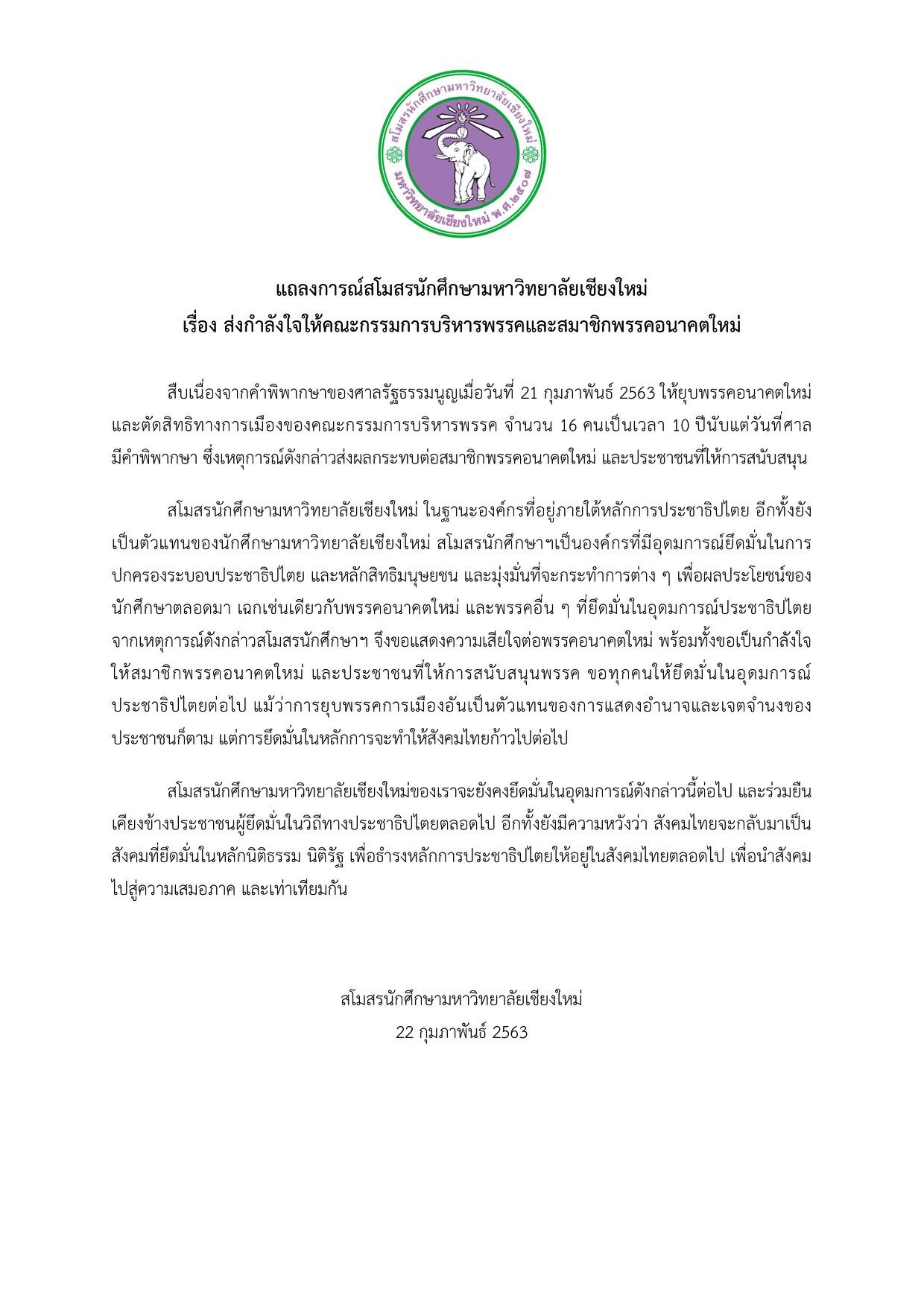 สโมสรนักศึกษามหาวิทยาลัยเชียงใหม่
มหาวิทยาลัยเชียงใหม่ พ.ศ.๒๕๐๗

แถลงการณ์สโมสรนักศึกษามหาวิทยาลัยเชียงใหม่
เรื่อง ส่งกำลังใจให้คณะกรรมการบริหารพรรคและสมาชิกพรรคอนาคตใหม่

สืบเนื่องจากคำพิพากษาของศาลรัฐธรรมนูญเมื่อวันที่ 21 กุมภาพันธ์ 2563 ให้ยุบพรรคอนาคตใหม่ และตัดสิทธิทางการเมืองของคณะกรรมการบริหารพรรค จำนวน 16 คนเป็นเวลา 10 ปีนับแต่วันที่ศาลมีคำพิพากษา ซึ่งเหตุการณ์ดังกล่าวส่งผลกระทบต่อสมาชิกพรรคอนาคตใหม่ และประชาชนที่ให้การสนับสนุน

สโมสรนักศึกษามหาวิทยาลัยเชียงใหม่ ในฐานะองค์กรที่อยู่ภายใต้หลักการประชาธิปไตย อีกทั้งยังเป็นตัวแทนของนักศึกษามหาวิทยาลัยเชียงใหม่ สโมสรนักศึกษาฯเป็นองค์กรที่มีอุดมการณ์ยึดมั่นในการปกครองระบอบประชาธิปไตย และหลักสิทธิมนุษยชน และมุ่งมั่นที่จะกระทำการต่าง ๆ เพื่อผลประโยชน์ของนักศึกษาตลอดมา เฉกเช่นเดียวกับพรรคอนาคตใหม่ และพรรคอื่น ๆ ที่ยึดมั่นในอุดมการณ์ประชาธิปไตย จากเหตุการณ์ดังกล่าวสโมสรนักศึกษาฯ จึงขอแสดงความเสียใจต่อพรรคอนาคตใหม่ พร้อมทั้งขอเป็นกำลังใจให้สมาชิกพรรคอนาคตใหม่ และประชาชนที่ให้การสนับสนุนพรรค ขอทุกคนให้ยึดมั่นในอุดมการณ์ประชาธิปไตยต่อไป แม้ว่าการยุบพรรคการเมืองอันเป็นตัวแทนของการแสดงอำนาจและเจตจำนงของประชาชนก็ตาม แต่การยึดมั่นในหลักการจะทำให้สังคมไทยก้าวไปต่อไป

สโมสรนักศึกษามหาวิทยาลัยเชียงใหม่ของเราจะยังคงยึดมั่นในอุดมการณ์ดังกล่าวนี้ต่อไป และร่วมยืนเคียงข้างประชาชนผู้ยึดมั่นในวิถีทางประชาธิปไตยตลอดไป อีกทั้งยังมีความหวังว่า สังคมไทยจะกลับมาเป็นสังคมที่ยึดมั่นในหลักนิติธรรม นิติรัฐ เพื่อธำรงหลักการประชาธิปไตยให้อยู่ในสังคมไทยตลอดไป เพื่อนำสังคมไปสู่ความเสมอภาค และเท่าเทียมกัน

สโมสรนักศึกษามหาวิทยาลัยเชียงใหม่
22 กุมภาพันธ์ 2563